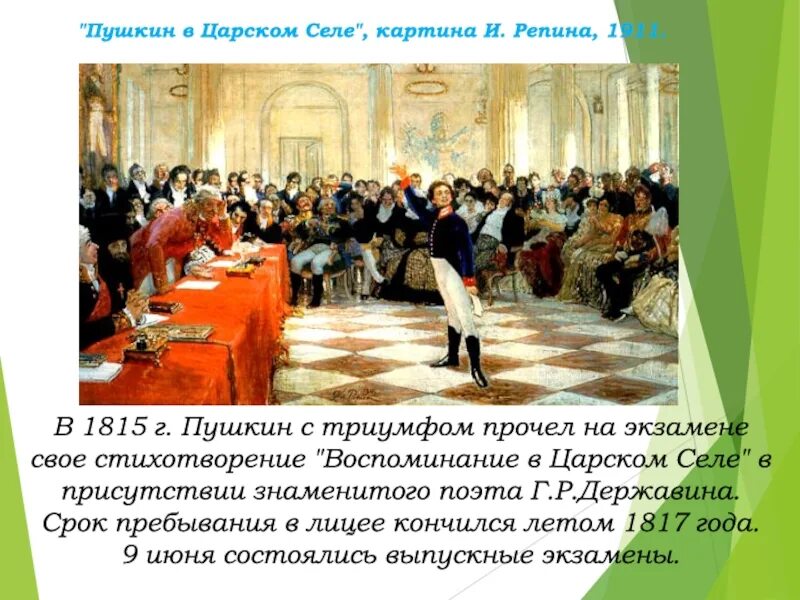 "Пушкин в Царском Селе", картина И. Репина, 1911.

В 1815 г. Пушкин с триумфом прочел на экзамене свое стихотворение "Воспоминание в Царском Селе" в присутствии знаменитого поэта Г.Р.Державина. Срок пребывания в лицее кончился летом 1817 года. 9 июня состоялись выпускные экзамены.